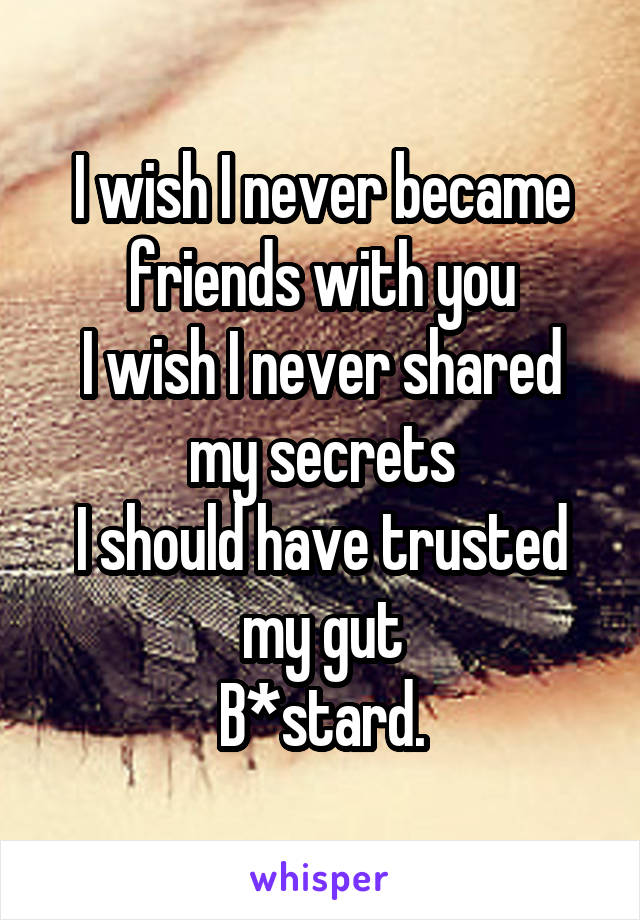 I wish I never became friends with you
I wish I never shared my secrets
I should have trusted my gut
B*stard.

whisper